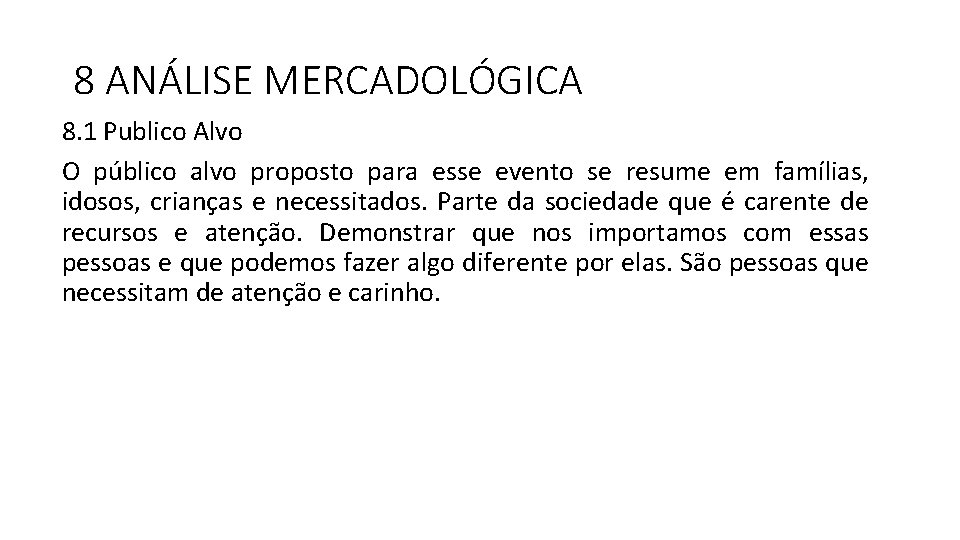 8 ANÁLISE MERCADOLÓGICA

8.1 Publico Alvo

O público alvo proposto para esse evento se resume em famílias, idosos, crianças e necessitados. Parte da sociedade que é carente de recursos e atenção. Demonstrar que nos importamos com essas pessoas e que podemos fazer algo diferente por elas. São pessoas que necessitam de atenção e carinho.